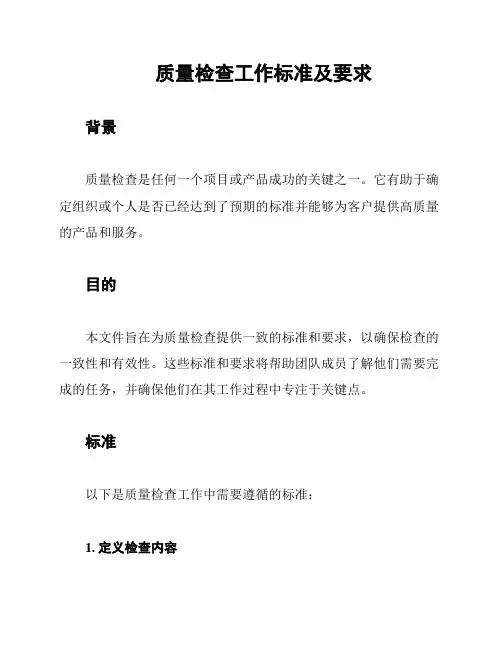 质量检查工作标准及要求

背景

质量检查是任何一个项目或产品成功的关键之一。它有助于确定组织或个人是否已经达到了预期的标准并能够为客户提供高质量的产品和服务。

目的

本文件旨在为质量检查提供一致的标准和要求，以确保检查的一致性和有效性。这些标准和要求将帮助团队成员了解他们需要完成的任务，并确保他们在其工作过程中专注于关键点。

标准

以下是质量检查工作中需要遵循的标准：

1. 定义检查内容